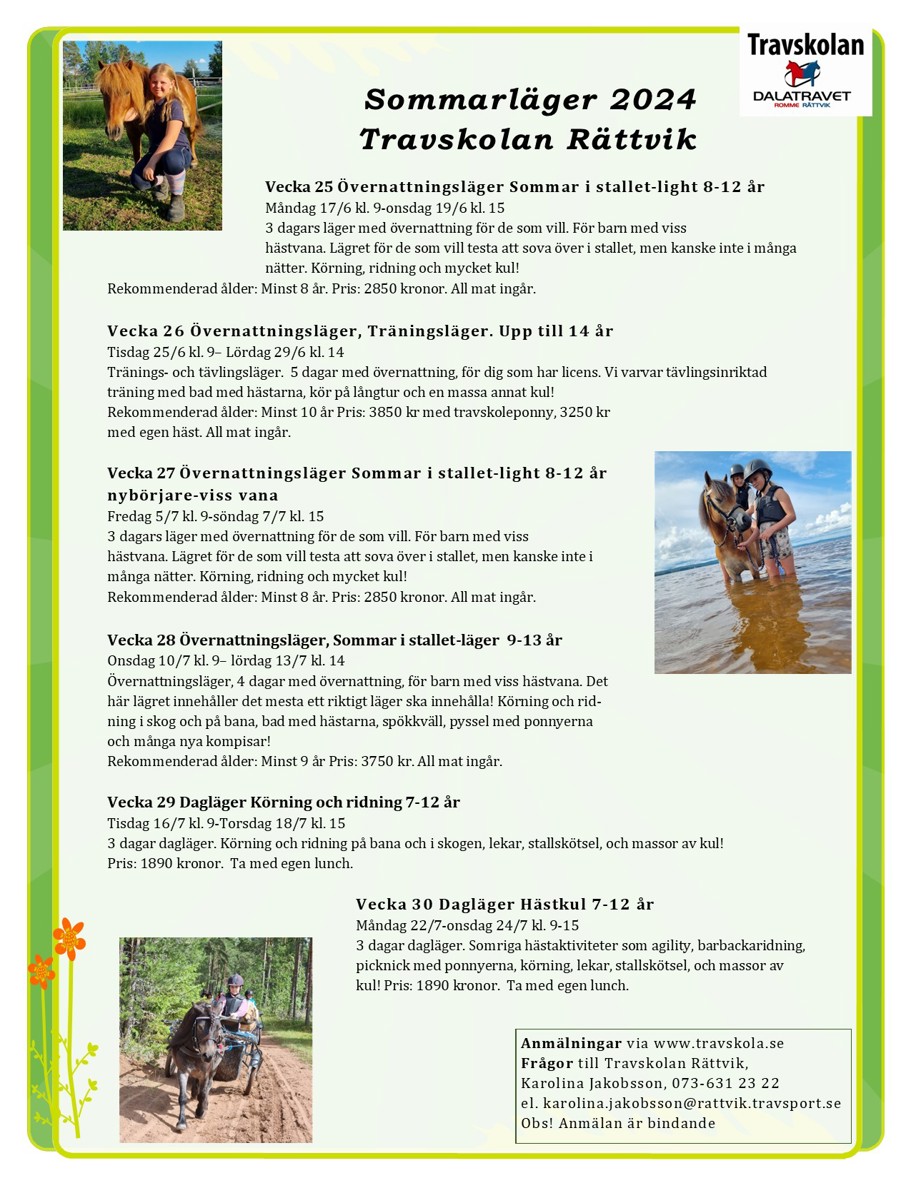 Travskolan
DALATRAVET
ROMME RÄTTVIK

Sommarläger 2024
Travskolan Rättvik

Vecka 25 Övernattningsläger Sommar i stallet-light 8-12 år
Måndag 17/6 kl. 9-onsdag 19/6 kl. 15
3 dagars läger med övernattning för de som vill. För barn med viss hästvana. Lägret för de som vill testa att sova över i stallet, men kanske inte i många nätter. Körning, ridning och mycket kul!
Rekommenderad ålder: Minst 8 år. Pris: 2850 kronor. All mat ingår.

Vecka 26 Övernattningsläger, Träningsläger. Upp till 14 år
Tisdag 25/6 kl. 9– Lördag 29/6 kl. 14
Tränings- och tävlingsläger. 5 dagar med övernattning, för dig som har licens. Vi varvar tävlingsinriktad träning med bad med hästarna, kör på långtur och en massa annat kul!
Rekommenderad ålder: Minst 10 år Pris: 3850 kr med travskoleponny, 3250 kr med egen häst. All mat ingår.

Vecka 27 Övernattningsläger Sommar i stallet-light 8-12 år nybörjare-viss vana
Fredag 5/7 kl. 9-söndag 7/7 kl. 15
3 dagars läger med övernattning för de som vill. För barn med viss hästvana. Lägret för de som vill testa att sova över i stallet, men kanske inte i många nätter. Körning, ridning och mycket kul!
Rekommenderad ålder: Minst 8 år. Pris: 2850 kronor. All mat ingår.

Vecka 28 Övernattningsläger, Sommar i stallet-läger 9-13 år
Onsdag 10/7 kl. 9– lördag 13/7 kl. 14
Övernattningsläger, 4 dagar med övernattning, för barn med viss hästvana. Det här lägret innehåller det mesta ett riktigt läger ska innehålla! Körning och ridning i skog och på bana, bad med hästarna, spökkväll, pyssel med ponnyerna och många nya kompisar!
Rekommenderad ålder: Minst 9 år Pris: 3750 kr. All mat ingår.

Vecka 29 Dagläger Körning och ridning 7-12 år
Tisdag 16/7 kl. 9-Torsdag 18/7 kl. 15
3 dagar dagläger. Körning och ridning på bana och i skogen, lekar, stallskötsel, och massor av kul!
Pris: 1890 kronor. Ta med egen lunch.

Vecka 30 Dagläger Hästkul 7-12 år
Måndag 22/7-onsdag 24/7 kl. 9-15
3 dagar dagläger. Somriga hästaktiviteter som agility, barbackaridning, picknick med ponnyerna, körning, lekar, stallskötsel, och massor av kul! Pris: 1890 kronor. Ta med egen lunch.

Anmälningar via www.travskola.se
Frågor till Travskolan Rättvik,
Karolina Jakobsson, 073-631 23 22
el. karolina.jakobsson@rattvik.travsport.se
Obs! Anmälan är bindande